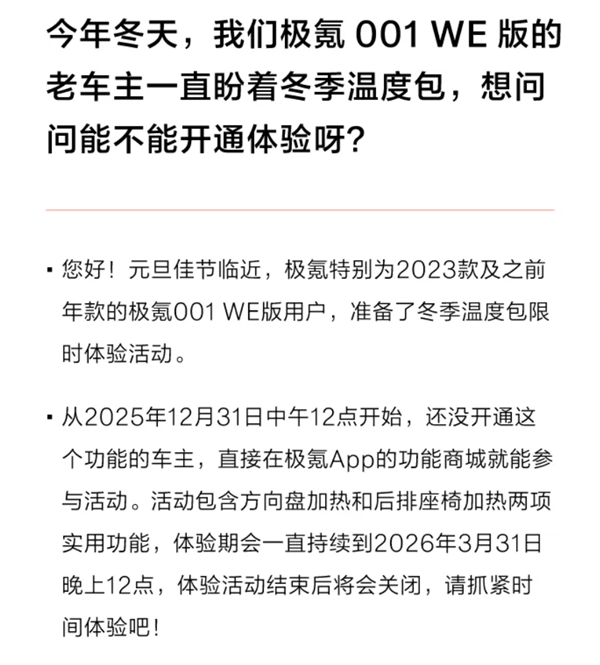 今年冬天，我们极氪 001 WE 版的老车主一直盼着冬季温度包，想问问能不能开通体验呀？

▪ 您好！元旦佳节临近，极氪特别为2023款及之前年款的极氪001 WE版用户，准备了冬季温度包限时体验活动。

▪ 从2025年12月31日中午12点开始，还没开通这个功能的车主，直接在极氪App的功能商城就能参与活动。活动包含方向盘加热和后排座椅加热两项实用功能，体验期会一直持续到2026年3月31日晚上12点，体验活动结束后将会关闭，请抓紧时间体验吧！